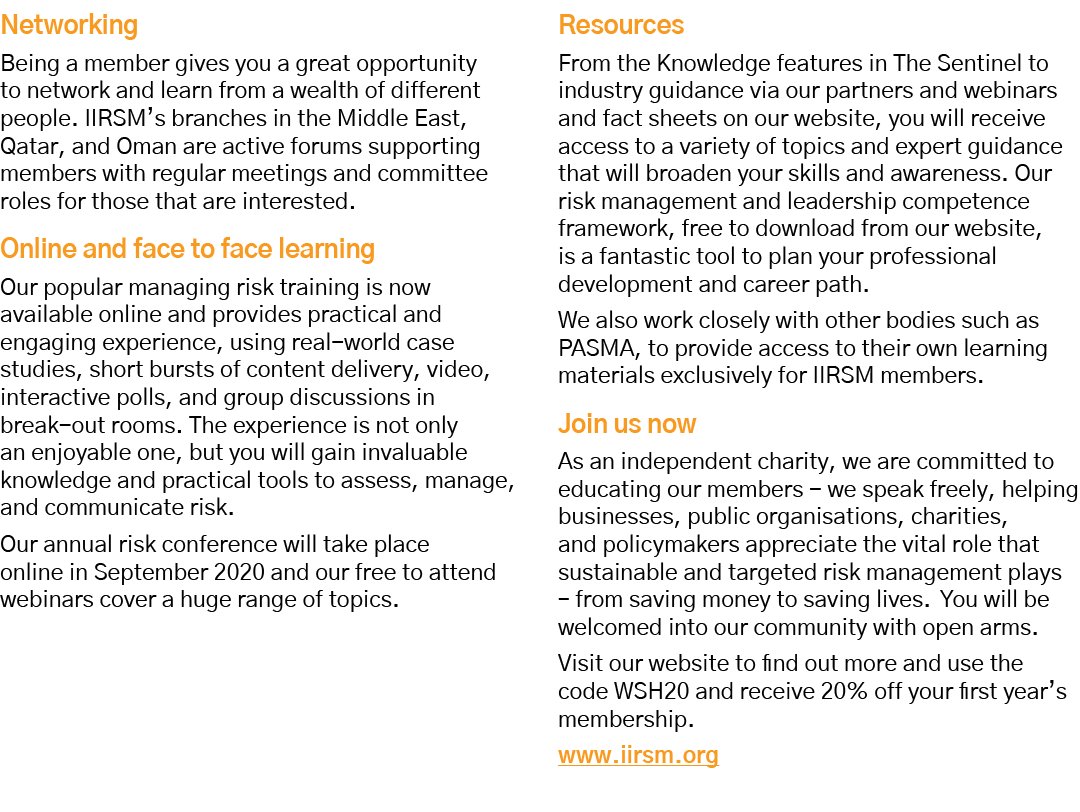 Networking

Being a member gives you a great opportunity to network and learn from a wealth of different people. IIRSM's branches in the Middle East, Qatar, and Oman are active forums supporting members with regular meetings and committee roles for those that are interested.

Online and face to face learning

Our popular managing risk training is now available online and provides practical and engaging experience, using real-world case studies, short bursts of content delivery, video, interactive polls, and group discussions in break-out rooms. The experience is not only an enjoyable one, but you will gain invaluable knowledge and practical tools to assess, manage, and communicate risk.

Our annual risk conference will take place online in September 2020 and our free to attend webinars cover a huge range of topics.

Resources

From the Knowledge features in The Sentinel to industry guidance via our partners and webinars and fact sheets on our website, you will receive access to a variety of topics and expert guidance that will broaden your skills and awareness. Our risk management and leadership competence framework, free to download from our website, is a fantastic tool to plan your professional development and career path.

We also work closely with other bodies such as PASMA, to provide access to their own learning materials exclusively for IIRSM members.

Join us now

As an independent charity, we are committed to educating our members – we speak freely, helping businesses, public organisations, charities, and policymakers appreciate the vital role that sustainable and targeted risk management plays – from saving money to saving lives. You will be welcomed into our community with open arms.

Visit our website to find out more and use the code WSH20 and receive 20% off your first year's membership.

www.iirsm.org